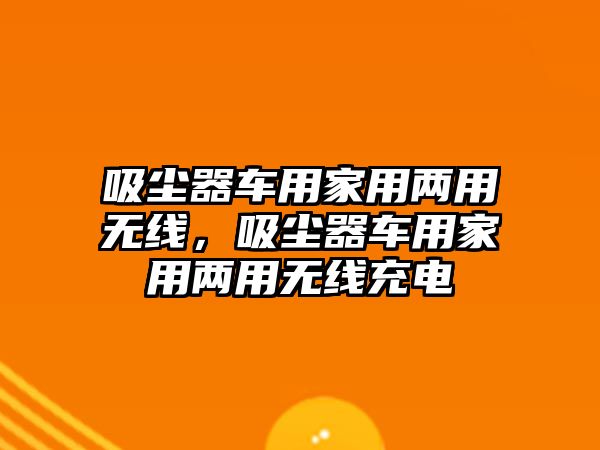 吸尘器车用家用两用无线，吸尘器车用家用两用无线充电